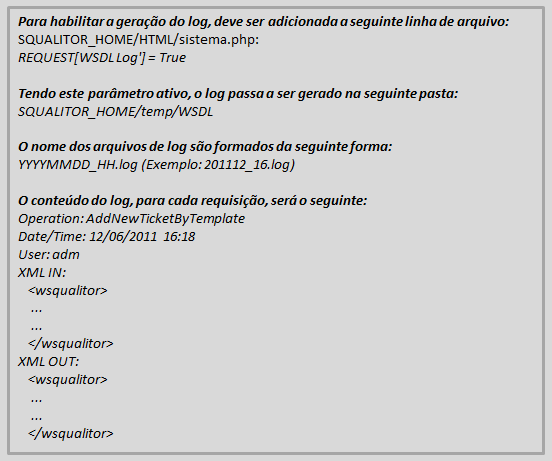 Para habilitar a geração do log, deve ser adicionada a seguinte linha de arquivo:
SQUALITOR_HOME/HTML/sistema.php:
REQUEST[WSDL Log'] = True

Tendo este parâmetro ativo, o log passa a ser gerado na seguinte pasta:
SQUALITOR_HOME/temp/WSDL

O nome dos arquivos de log são formados da seguinte forma:
YYYYMMDD_HH.log (Exemplo: 201112_16.log)

O conteúdo do log, para cada requisição, será o seguinte:
Operation: AddNewTicketByTemplate
Date/Time: 12/06/2011 16:18
User: adm
XML IN:
<wsqualitor>
...
...
</wsqualitor>
XML OUT:
<wsqualitor>
...
...
</wsqualitor>